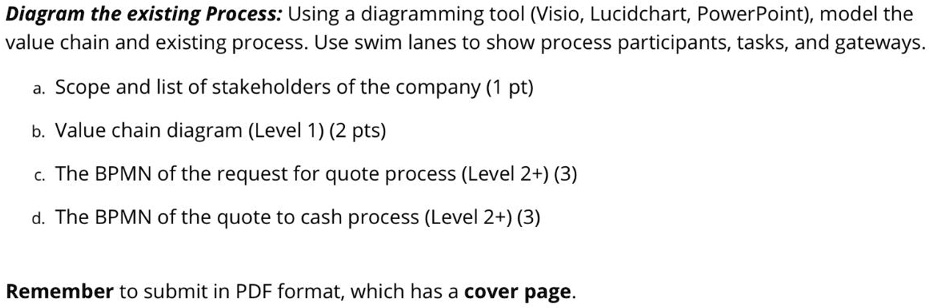 Diagram the existing Process: Using a diagramming tool (Visio, Lucidchart, PowerPoint), model the value chain and existing process. Use swim lanes to show process participants, tasks, and gateways.

a. Scope and list of stakeholders of the company (1 pt)

b. Value chain diagram (Level 1) (2 pts)

c. The BPMN of the request for quote process (Level 2+) (3)

d. The BPMN of the quote to cash process (Level 2+) (3)

Remember to submit in PDF format, which has a cover page.